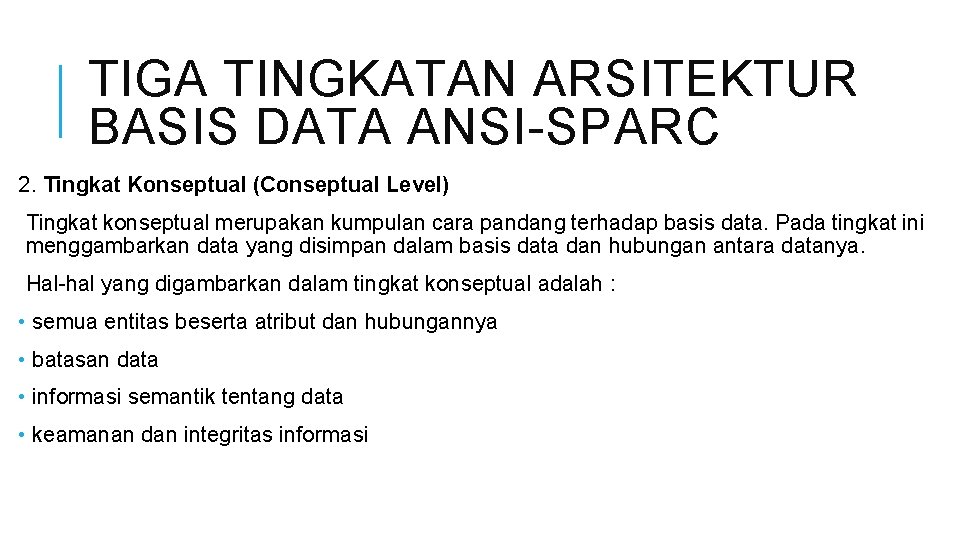 TIGA TINGKATAN ARSITEKTUR BASIS DATA ANSI-SPARC

2. Tingkat Konseptual (Conseptual Level)

Tingkat konseptual merupakan kumpulan cara pandang terhadap basis data. Pada tingkat ini menggambarkan data yang disimpan dalam basis data dan hubungan antara datanya.

Hal-hal yang digambarkan dalam tingkat konseptual adalah :

• semua entitas beserta atribut dan hubungannya

• batasan data

• informasi semantik tentang data

• keamanan dan integritas informasi